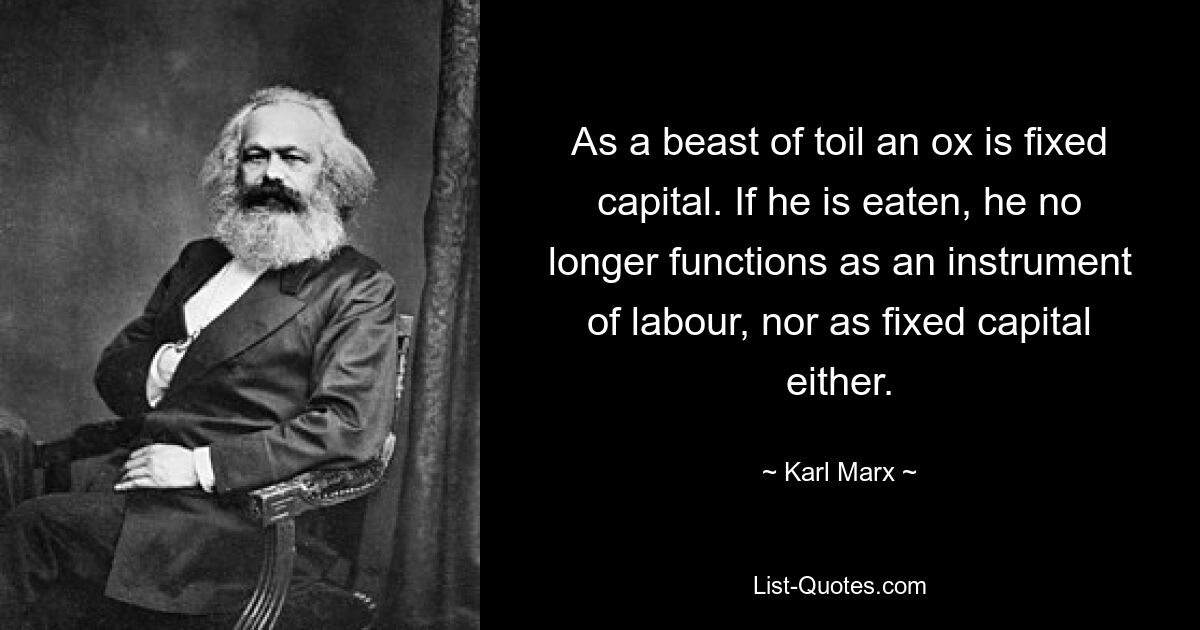 As a beast of toil an ox is fixed capital. If he is eaten, he no longer functions as an instrument of labour, nor as fixed capital either.

~ Karl Marx ~

List-Quotes.com